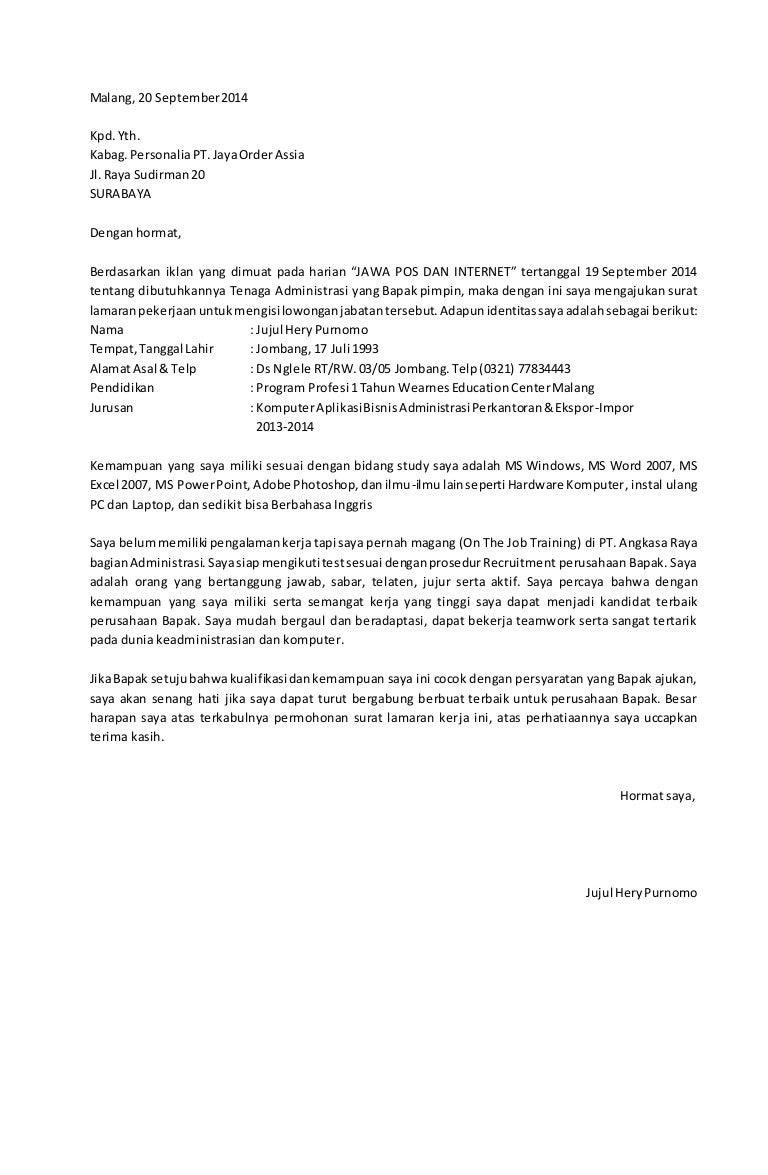 Malang, 20 September 2014

Kpd. Yth.
Kabag. Personalia PT. Jaya Order Assia
Jl. Raya Sudirman 20
SURABAYA

Dengan hormat,

Berdasarkan iklan yang dimuat pada harian "JAWA POS DAN INTERNET" tertanggal 19 September 2014 tentang dibutuhkannya Tenaga Administrasi yang Bapak pimpin, maka dengan ini saya mengajukan surat lamaran pekerjaan untuk mengisi lowongan jabatan tersebut. Adapun identitas saya adalah sebagai berikut:
Nama : Jujul Hery Purnomo
Tempat, Tanggal Lahir : Jombang, 17 Juli 1993
Alamat Asal & Telp : Ds Nglele RT/RW. 03/05 Jombang. Telp (0321) 77834443
Pendidikan : Program Profesi 1 Tahun Wearnes Education Center Malang
Jurusan : Komputer Aplikasi Bisnis Administrasi Perkantoran & Ekspor-Impor 2013-2014

Kemampuan yang saya miliki sesuai dengan bidang study saya adalah MS Windows, MS Word 2007, MS Excel 2007, MS Power Point, Adobe Photoshop, dan ilmu-ilmu lain seperti Hardware Komputer, instal ulang PC dan Laptop, dan sedikit bisa Berbahasa Inggris

Saya belum memiliki pengalaman kerja tapi saya pernah magang (On The Job Training) di PT. Angkasa Raya bagian Administrasi. Saya siap mengikuti test sesuai dengan prosedur Recruitment perusahaan Bapak. Saya adalah orang yang bertanggung jawab, sabar, telaten, jujur serta aktif. Saya percaya bahwa dengan kemampuan yang saya miliki serta semangat kerja yang tinggi saya dapat menjadi kandidat terbaik perusahaan Bapak. Saya mudah bergaul dan beradaptasi, dapat bekerja teamwork serta sangat tertarik pada dunia keadministrasian dan komputer.

Jika Bapak setuju bahwa kualifikasi dan kemampuan saya ini cocok dengan persyaratan yang Bapak ajukan, saya akan senang hati jika saya dapat turut bergabung berbuat terbaik untuk perusahaan Bapak. Besar harapan saya atas terkabulnya permohonan surat lamaran kerja ini, atas perhatiaannya saya uccapkan terima kasih.

Hormat saya,

Jujul Hery Purnomo